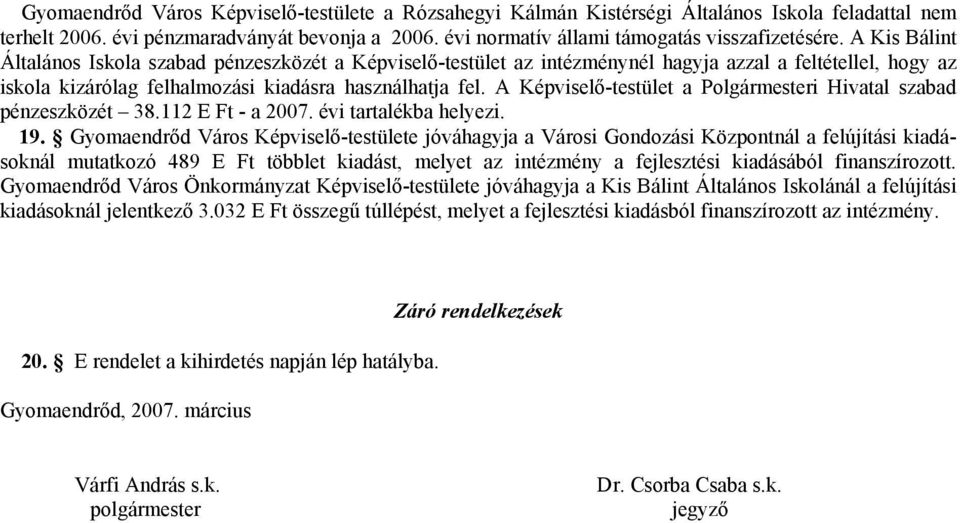 Gyomaendrőd Város Képviselő-testülete a Rózsahegyi Kálmán Kistérségi Általános Iskola feladattal nem terhelt 2006. évi pénzmaradványát bevonja a 2006. évi normatív állami támogatás visszafizetésére. A Kis Bálint Általános Iskola szabad pénzeszközét a Képviselő-testület az intézménynél hagyja azzal a feltétellel, hogy az iskola kizárólag felhalmozási kiadásra használhatja fel. A Képviselő-testület a Polgármesteri Hivatal szabad pénzeszközét – 38.112 E Ft - a 2007. évi tartalékba helyezi.

19. § Gyomaendrőd Város Képviselő-testülete jóváhagyja a Városi Gondozási Központnál a felújítási kiadásoknál mutatkozó 489 E Ft többlet kiadást, melyet az intézmény a fejlesztési kiadásából finanszírozott. Gyomaendrőd Város Önkormányzat Képviselő-testülete jóváhagyja a Kis Bálint Általános Iskolánál a felújítási kiadásoknál jelentkező 3.032 E Ft összegű túllépést, melyet a fejlesztési kiadásból finanszírozott az intézmény.

Záró rendelkezések

20. § E rendelet a kihirdetés napján lép hatályba.

Gyomaendrőd, 2007. március

Várfi András s.k.
polgármester

Dr. Csorba Csaba s.k.
jegyző